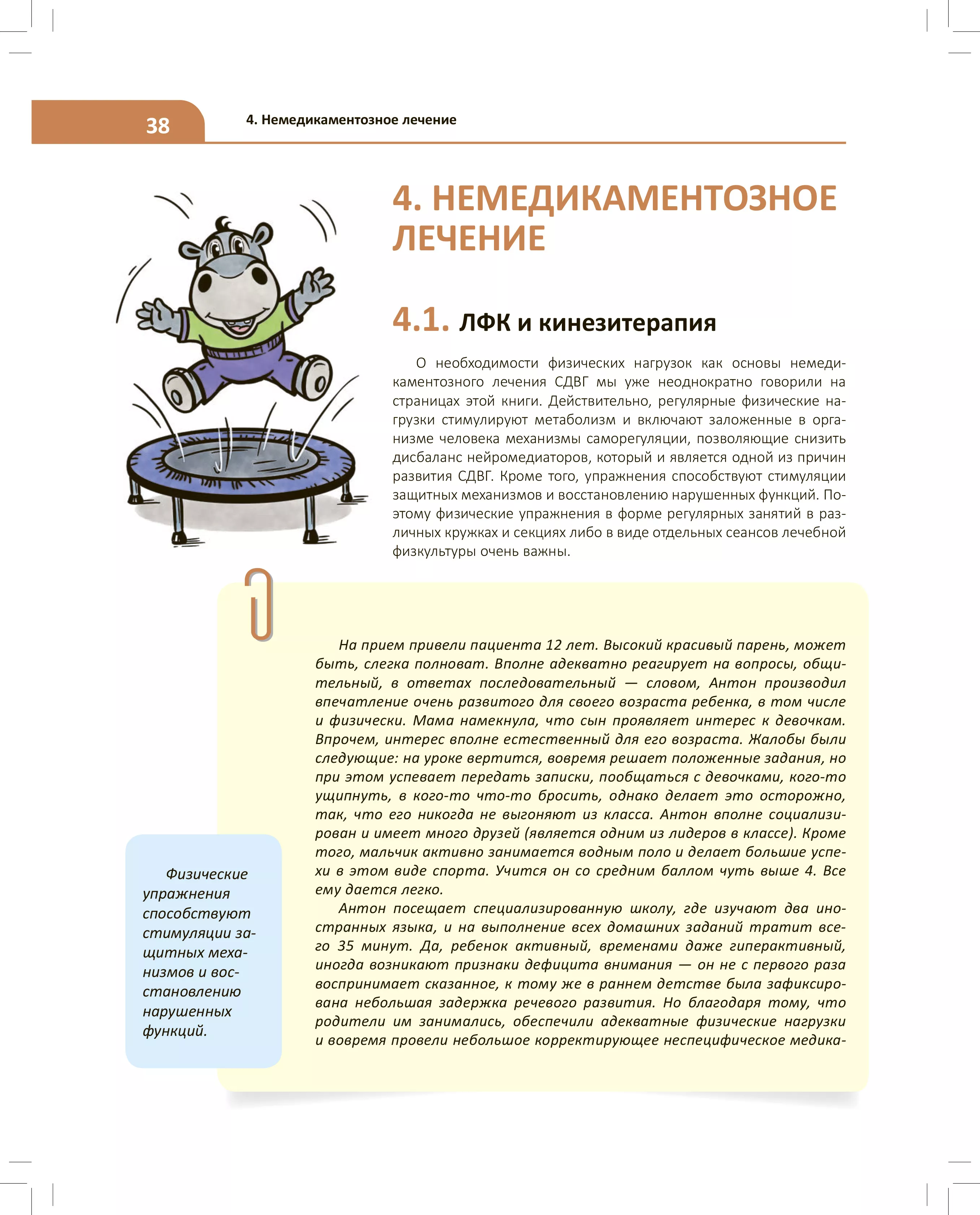 38

4. Немедикаментозное лечение

4. НЕМЕДИКАМЕНТОЗНОЕ ЛЕЧЕНИЕ

4.1. ЛФК и кинезитерапия

О необходимости физических нагрузок как основы немедикаментозного лечения СДВГ мы уже неоднократно говорили на страницах этой книги. Действительно, регулярные физические нагрузки стимулируют метаболизм и включают заложенные в организме человека механизмы саморегуляции, позволяющие снизить дисбаланс нейромедиаторов, который и является одной из причин развития СДВГ. Кроме того, упражнения способствуют стимуляции защитных механизмов и восстановлению нарушенных функций. Поэтому физические упражнения в форме регулярных занятий в различных кружках и секциях либо в виде отдельных сеансов лечебной физкультуры очень важны.

На прием привели пациента 12 лет. Высокий красивый парень, может быть, слегка полноват. Вполне адекватно реагирует на вопросы, общительный, в ответах последовательный — словом, Антон производил впечатление очень развитого для своего возраста ребенка, в том числе и физически. Мама намекнула, что сын проявляет интерес к девочкам. Впрочем, интерес вполне естественный для его возраста. Жалобы были следующие: на уроке вертится, вовремя решает положенные задания, но при этом успевает передать записки, пообщаться с девочками, кого-то ущипнуть, в кого-то что-то бросить, однако делает это осторожно, так, что его никогда не выгоняют из класса. Антон вполне социализирован и имеет много друзей (является одним из лидеров в классе). Кроме того, мальчик активно занимается водным поло и делает большие успехи в этом виде спорта. Учится он со средним баллом чуть выше 4. Все ему дается легко.

Антон посещает специализированную школу, где изучают два иностранных языка, и на выполнение всех домашних заданий тратит всего 35 минут. Да, ребенок активный, временами даже гиперактивный, иногда возникают признаки дефицита внимания — он не с первого раза воспринимает сказанное, к тому же в раннем детстве была зафиксирована небольшая задержка речевого развития. Но благодаря тому, что родители им занимались, обеспечили адекватные физические нагрузки и вовремя провели небольшое корректирующее неспецифическое медика-

Физические упражнения способствуют стимуляции защитных механизмов и восстановлению нарушенных функций.